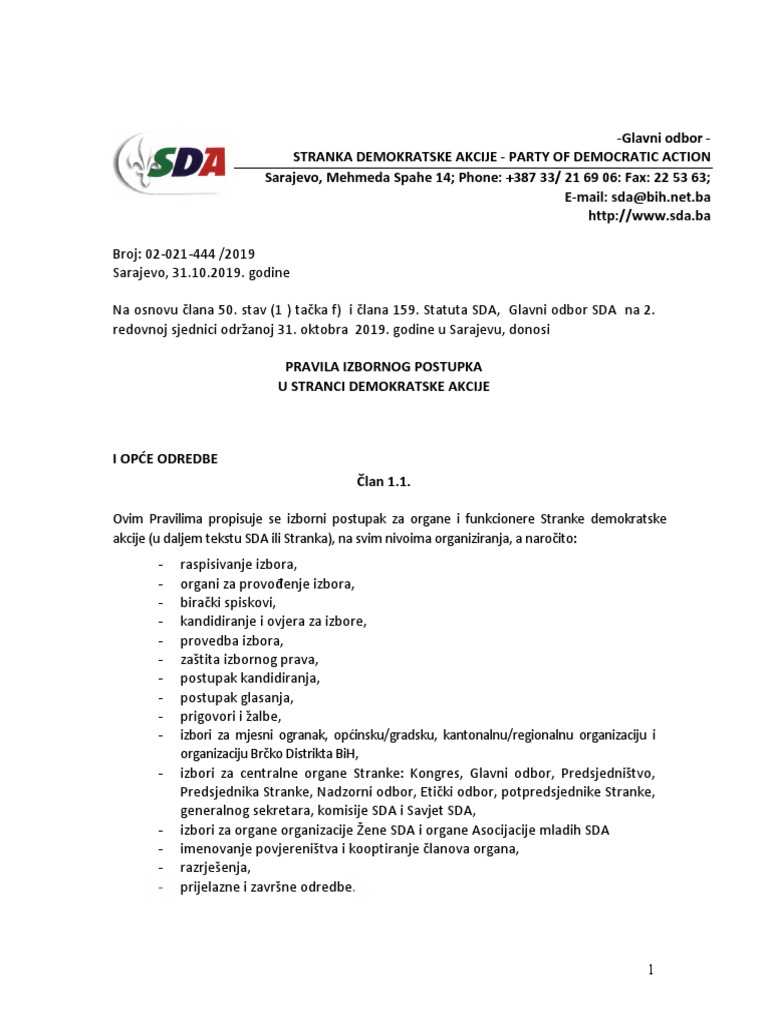 SDA

-Glavni odbor -
STRANKA DEMOKRATSKE AKCIJE - PARTY OF DEMOCRATIC ACTION
Sarajevo, Mehmeda Spahe 14; Phone: +387 33/ 21 69 06: Fax: 22 53 63;
E-mail: sda@bih.net.ba
http://www.sda.ba

Broj: 02-021-444 /2019
Sarajevo, 31.10.2019. godine

Na osnovu člana 50. stav (1 ) tačka f) i člana 159. Statuta SDA, Glavni odbor SDA na 2. redovnoj sjednici održanoj 31. oktobra 2019. godine u Sarajevu, donosi

PRAVILA IZBORNOG POSTUPKA
U STRANCI DEMOKRATSKE AKCIJE

I OPĆE ODREDBE

Član 1.1.

Ovim Pravilima propisuje se izborni postupak za organe i funkcionere Stranke demokratske akcije (u daljem tekstu SDA ili Stranka), na svim nivoima organiziranja, a naročito:

- raspisivanje izbora,
- organi za provođenje izbora,
- birački spiskovi,
- kandidiranje i ovjera za izbore,
- provedba izbora,
- zaštita izbornog prava,
- postupak kandidiranja,
- postupak glasanja,
- prigovori i žalbe,
- izbori za mjesni ogranak, općinsku/gradsku, kantonalnu/regionalnu organizaciju i organizaciju Brčko Distrikta BiH,
- izbori za centralne organe Stranke: Kongres, Glavni odbor, Predsjedništvo, Predsjednika Stranke, Nadzorni odbor, Etički odbor, potpredsjednike Stranke, generalnog sekretara, komisije SDA i Savjet SDA,
- izbori za organe organizacije Žene SDA i organe Asocijacije mladih SDA
- imenovanje povjereništva i kooptiranje članova organa,
- razrješenja,
- prijelazne i završne odredbe.

1